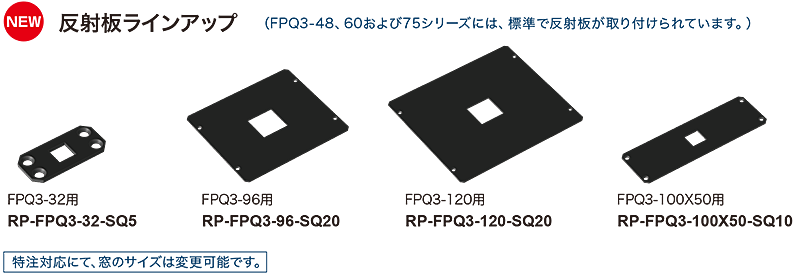 NEW 反射板ラインアップ （FPQ3-48、60および75シリーズには、標準で反射板が取り付けられています。）

FPQ3-32用
RP-FPQ3-32-SQ5

FPQ3-96用
RP-FPQ3-96-SQ20

FPQ3-120用
RP-FPQ3-120-SQ20

FPQ3-100X50用
RP-FPQ3-100X50-SQ10

特注対応にて、窓のサイズは変更可能です。